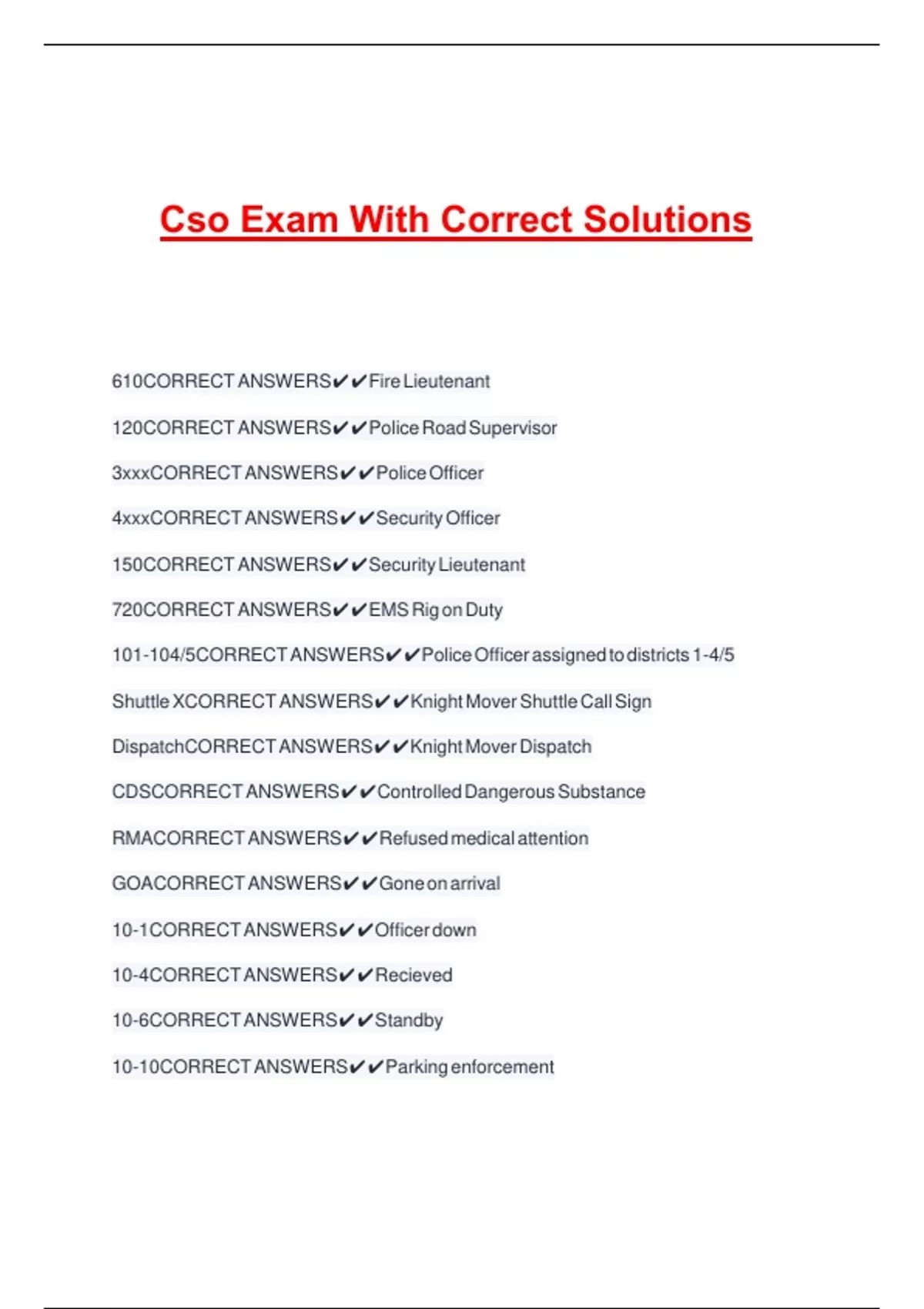 Cso Exam With Correct Solutions

610CORRECT ANSWERS✔✔Fire Lieutenant

120CORRECT ANSWERS✔✔Police Road Supervisor

3xxxCORRECT ANSWERS✔✔Police Officer

4xxxCORRECT ANSWERS✔✔Security Officer

150CORRECT ANSWERS✔✔Security Lieutenant

720CORRECT ANSWERS✔✔EMS Rig on Duty

101-104/5CORRECT ANSWERS✔✔Police Officer assigned to districts 1-4/5

Shuttle XCORRECT ANSWERS✔✔Knight Mover Shuttle Call Sign

DispatchCORRECT ANSWERS✔✔Knight Mover Dispatch

CDSCORRECT ANSWERS✔✔Controlled Dangerous Substance

RMACORRECT ANSWERS✔✔Refused medical attention

GOACORRECT ANSWERS✔✔Gone on arrival

10-1CORRECT ANSWERS✔✔Officer down

10-4CORRECT ANSWERS✔✔Recieved

10-6CORRECT ANSWERS✔✔Standby

10-10CORRECT ANSWERS✔✔Parking enforcement